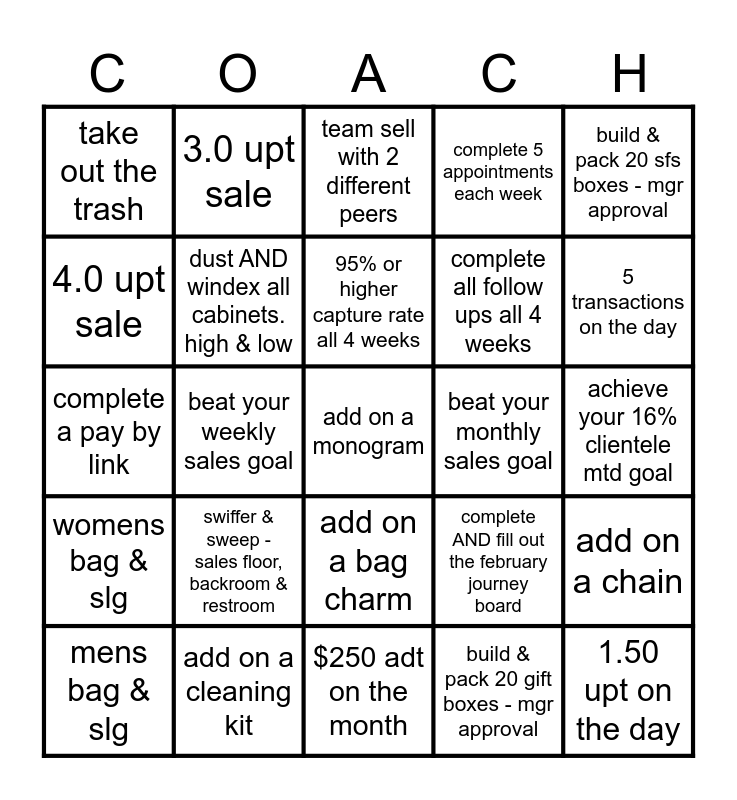 | C | O | A | C | H |
|---|---|---|---|---|
| take out the trash | 3.0 upt sale | team sell with 2 different peers | complete 5 appointments each week | build & pack 20 sfs boxes - mgr approval |
| 4.0 upt sale | dust AND windex all cabinets. high & low | 95% or higher capture rate all 4 weeks | complete all follow ups all 4 weeks | 5 transactions on the day |
| complete a pay by link | beat your weekly sales goal | add on a monogram | beat your monthly sales goal | achieve your 16% clientele mtd goal |
| womens bag & slg | swiffer & sweep - sales floor, backroom & restroom | add on a bag charm | complete AND fill out the february journey board | add on a chain |
| mens bag & slg | add on a cleaning kit | \$250 adt on the month | build & pack 20 gift boxes - mgr approval | 1.50 upt on the day |